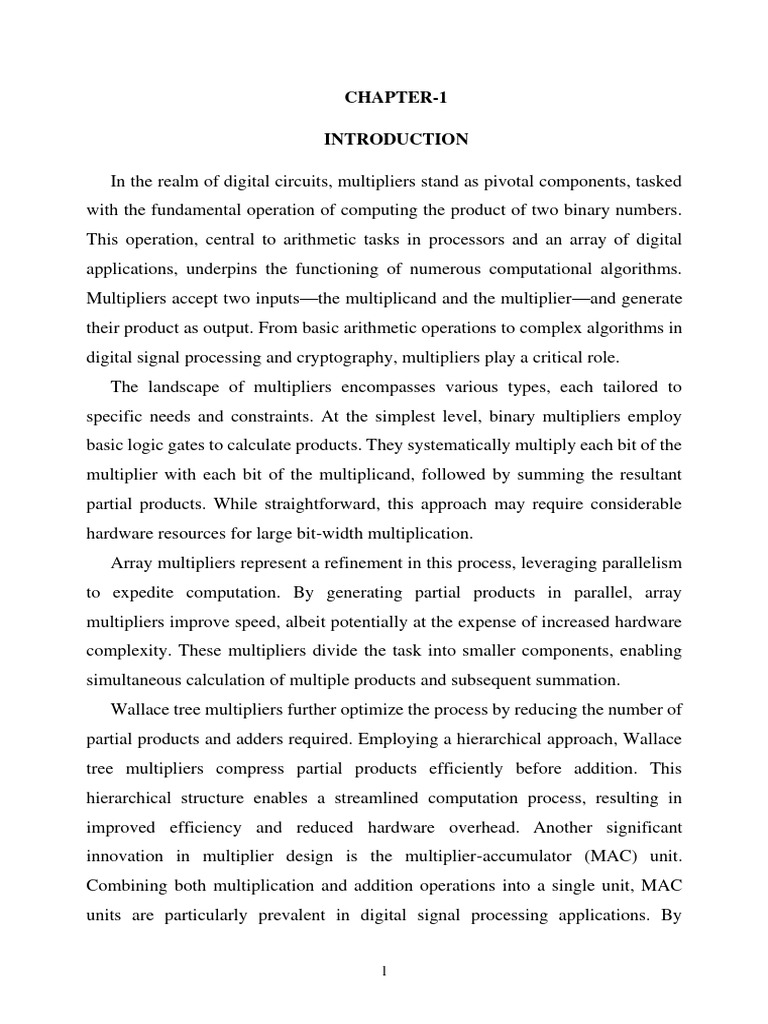 CHAPTER-1

INTRODUCTION

In the realm of digital circuits, multipliers stand as pivotal components, tasked with the fundamental operation of computing the product of two binary numbers. This operation, central to arithmetic tasks in processors and an array of digital applications, underpins the functioning of numerous computational algorithms. Multipliers accept two inputs—the multiplicand and the multiplier—and generate their product as output. From basic arithmetic operations to complex algorithms in digital signal processing and cryptography, multipliers play a critical role.

The landscape of multipliers encompasses various types, each tailored to specific needs and constraints. At the simplest level, binary multipliers employ basic logic gates to calculate products. They systematically multiply each bit of the multiplier with each bit of the multiplicand, followed by summing the resultant partial products. While straightforward, this approach may require considerable hardware resources for large bit-width multiplication.

Array multipliers represent a refinement in this process, leveraging parallelism to expedite computation. By generating partial products in parallel, array multipliers improve speed, albeit potentially at the expense of increased hardware complexity. These multipliers divide the task into smaller components, enabling simultaneous calculation of multiple products and subsequent summation.

Wallace tree multipliers further optimize the process by reducing the number of partial products and adders required. Employing a hierarchical approach, Wallace tree multipliers compress partial products efficiently before addition. This hierarchical structure enables a streamlined computation process, resulting in improved efficiency and reduced hardware overhead. Another significant innovation in multiplier design is the multiplier-accumulator (MAC) unit. Combining both multiplication and addition operations into a single unit, MAC units are particularly prevalent in digital signal processing applications. By

1